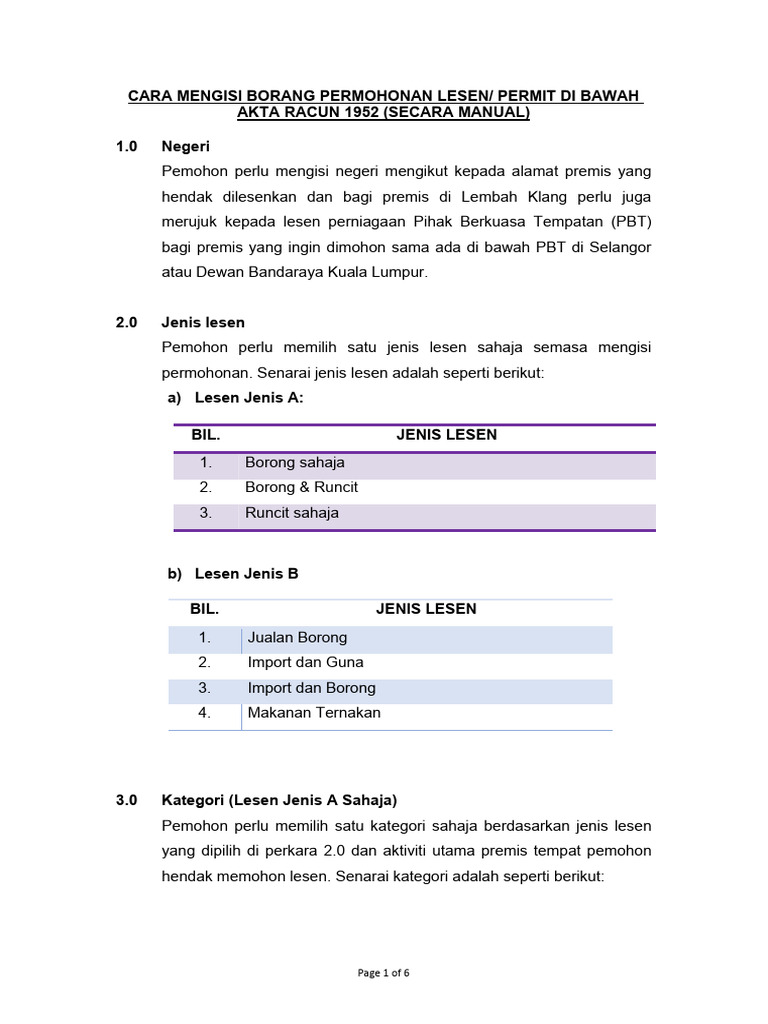 CARA MENGISI BORANG PERMOHONAN LESEN/ PERMIT DI BAWAH AKTA RACUN 1952 (SECARA MANUAL)

1.0 Negeri

Pemohon perlu mengisi negeri mengikut kepada alamat premis yang hendak dilesenkan dan bagi premis di Lembah Klang perlu juga merujuk kepada lesen perniagaan Pihak Berkuasa Tempatan (PBT) bagi premis yang ingin dimohon sama ada di bawah PBT di Selangor atau Dewan Bandaraya Kuala Lumpur.

2.0 Jenis lesen

Pemohon perlu memilih satu jenis lesen sahaja semasa mengisi permohonan. Senarai jenis lesen adalah seperti berikut:

a) Lesen Jenis A:

| BIL. | JENIS LESEN |
|---|---|
| 1. | Borong sahaja |
| 2. | Borong & Runcit |
| 3. | Runcit sahaja |

b) Lesen Jenis B

| BIL. | JENIS LESEN |
|---|---|
| 1. | Jualan Borong |
| 2. | Import dan Guna |
| 3. | Import dan Borong |
| 4. | Makanan Ternakan |

3.0 Kategori (Lesen Jenis A Sahaja)

Pemohon perlu memilih satu kategori sahaja berdasarkan jenis lesen yang dipilih di perkara 2.0 dan aktiviti utama premis tempat pemohon hendak memohon lesen. Senarai kategori adalah seperti berikut:

Page 1 of 6